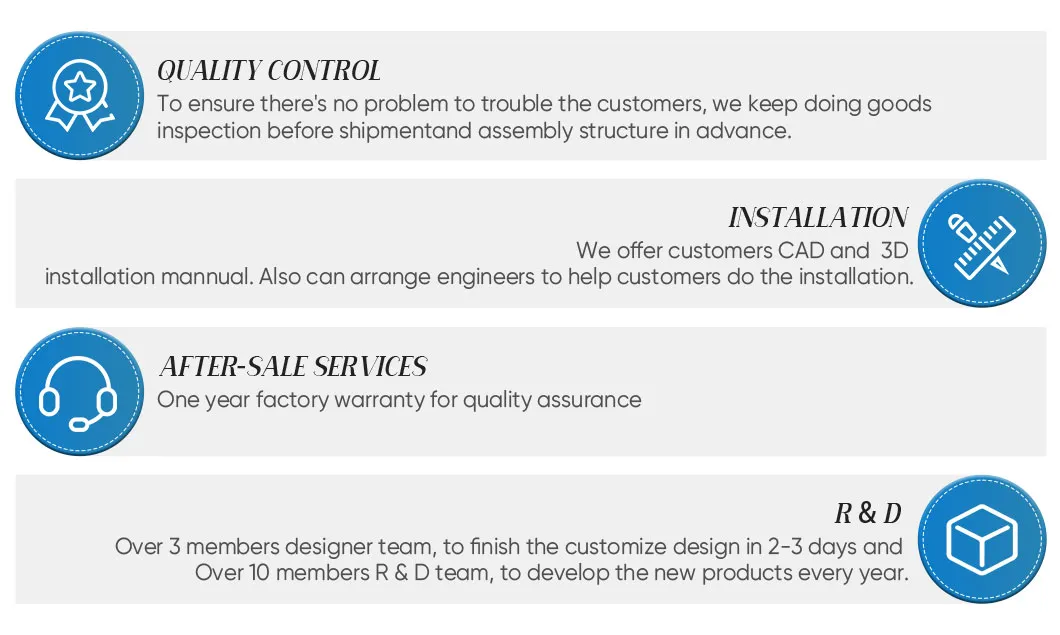 QUALITY CONTROL

To ensure there's no problem to trouble the customers, we keep doing goods inspection before shipmentand assembly structure in advance.

INSTALLATION

We offer customers CAD and 3D installation mannual. Also can arrange engineers to help customers do the installation.

AFTER-SALE SERVICES

One year factory warranty for quality assurance

R & D

Over 3 members designer team, to finish the customize design in 2-3 days and Over 10 members R & D team, to develop the new products every year.